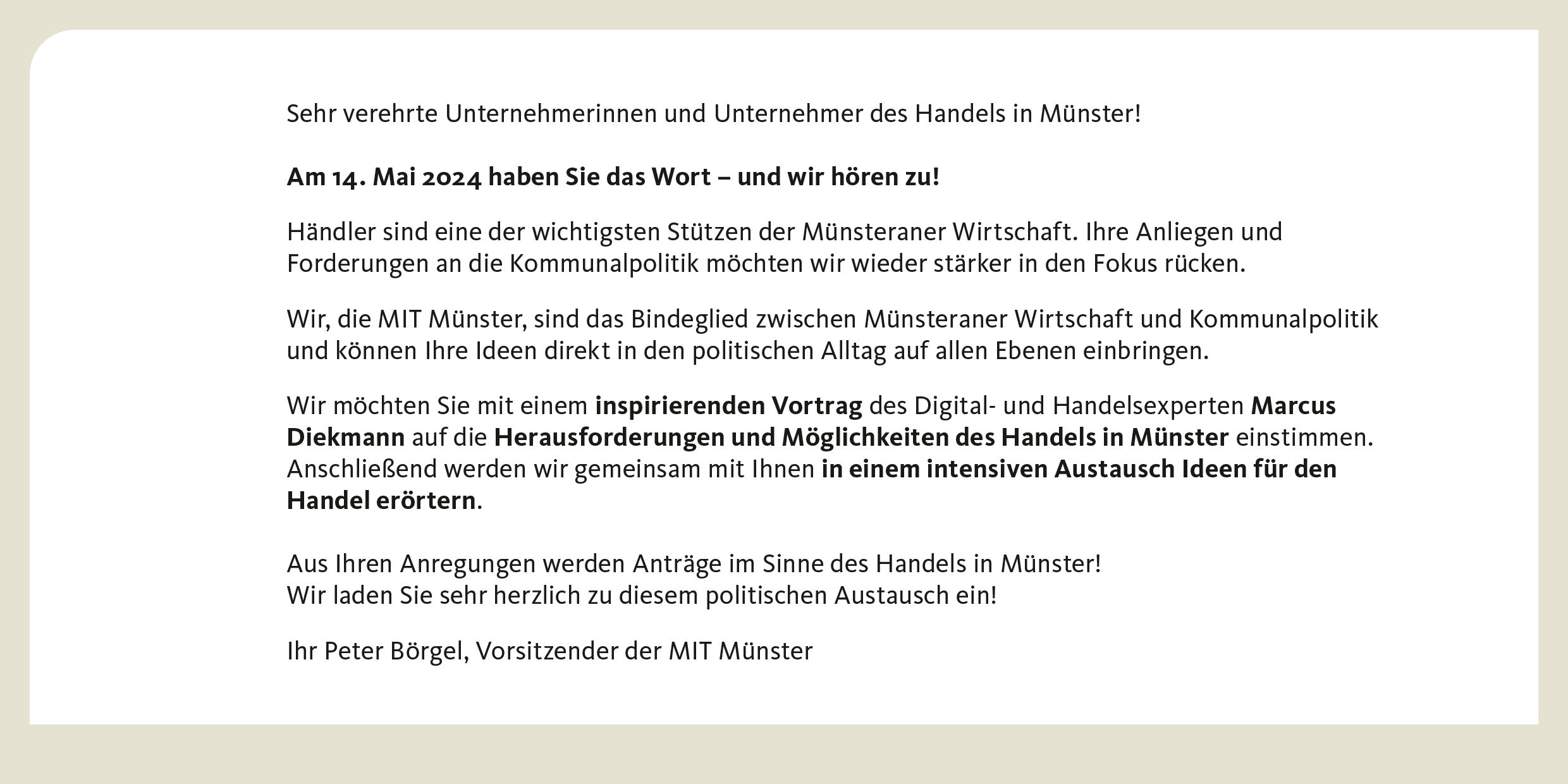 Sehr verehrte Unternehmerinnen und Unternehmer des Handels in Münster!

Am 14. Mai 2024 haben Sie das Wort – und wir hören zu!

Händler sind eine der wichtigsten Stützen der Münsteraner Wirtschaft. Ihre Anliegen und Forderungen an die Kommunalpolitik möchten wir wieder stärker in den Fokus rücken.

Wir, die MIT Münster, sind das Bindeglied zwischen Münsteraner Wirtschaft und Kommunalpolitik und können Ihre Ideen direkt in den politischen Alltag auf allen Ebenen einbringen.

Wir möchten Sie mit einem inspirierenden Vortrag des Digital- und Handelsexperten Marcus Diekmann auf die Herausforderungen und Möglichkeiten des Handels in Münster einstimmen. Anschließend werden wir gemeinsam mit Ihnen in einem intensiven Austausch Ideen für den Handel erörtern.

Aus Ihren Anregungen werden Anträge im Sinne des Handels in Münster!
Wir laden Sie sehr herzlich zu diesem politischen Austausch ein!

Ihr Peter Börgel, Vorsitzender der MIT Münster